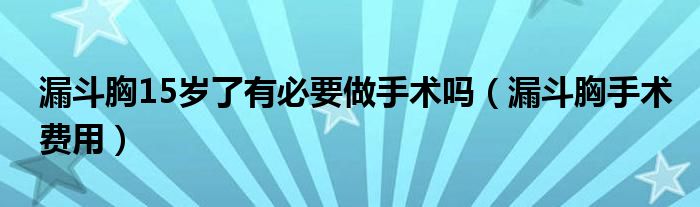 漏斗胸15岁了有必要做手术吗（漏斗胸手术费用）